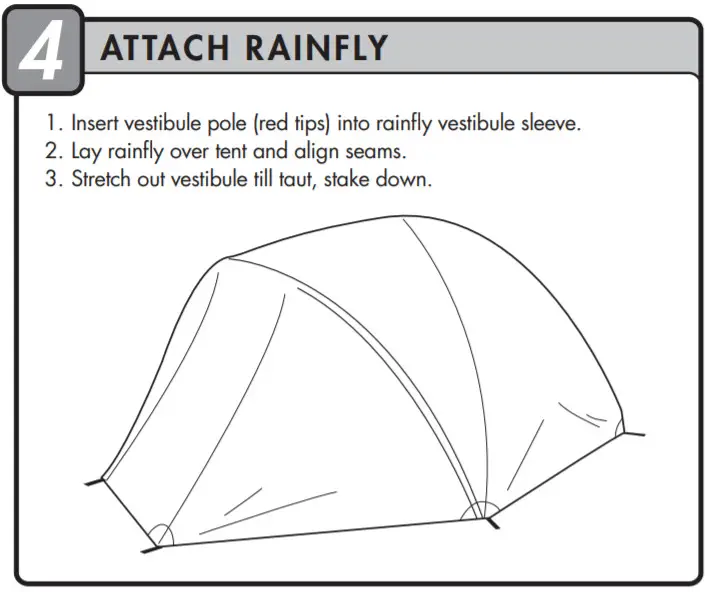 4

ATTACH RAINFLY

1. Insert vestibule pole (red tips) into rainfly vestibule sleeve.
2. Lay rainfly over tent and align seams.
3. Stretch out vestibule till taut, stake down.